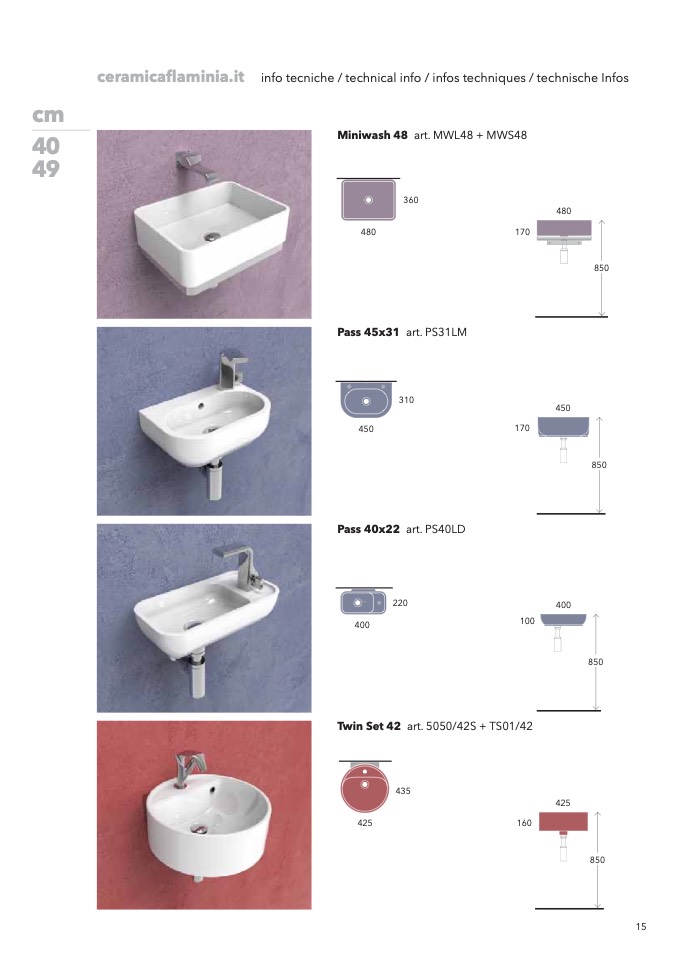 ceramicaflaminia.it info tecniche / technical info / infos techniques / technische Infos

cm
40
49

Miniwash 48 art. MWL48 + MWS48

360
480

480
170
850

Pass 45x31 art. PS31LM

310
450

450
170
850

Pass 40x22 art. PS40LD

220
400

400
100
850

Twin Set 42 art. 5050/42S + TS01/42

435
425

425
160
850

15